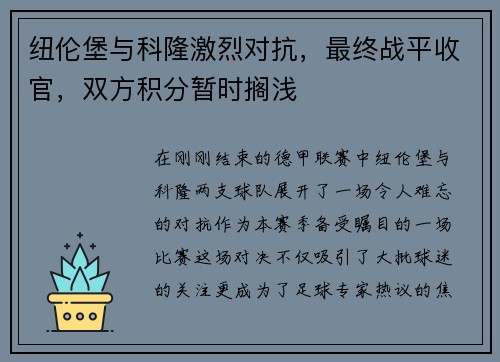 纽伦堡与科隆激烈对抗，最终战平收官，双方积分暂时搁浅

在刚刚结束的德甲联赛中纽伦堡与科隆两支球队展开了一场令人难忘的对抗作为本赛季备受瞩目的一场比赛这场对决不仅吸引了大批球迷的关注更成为了足球专家热议的焦